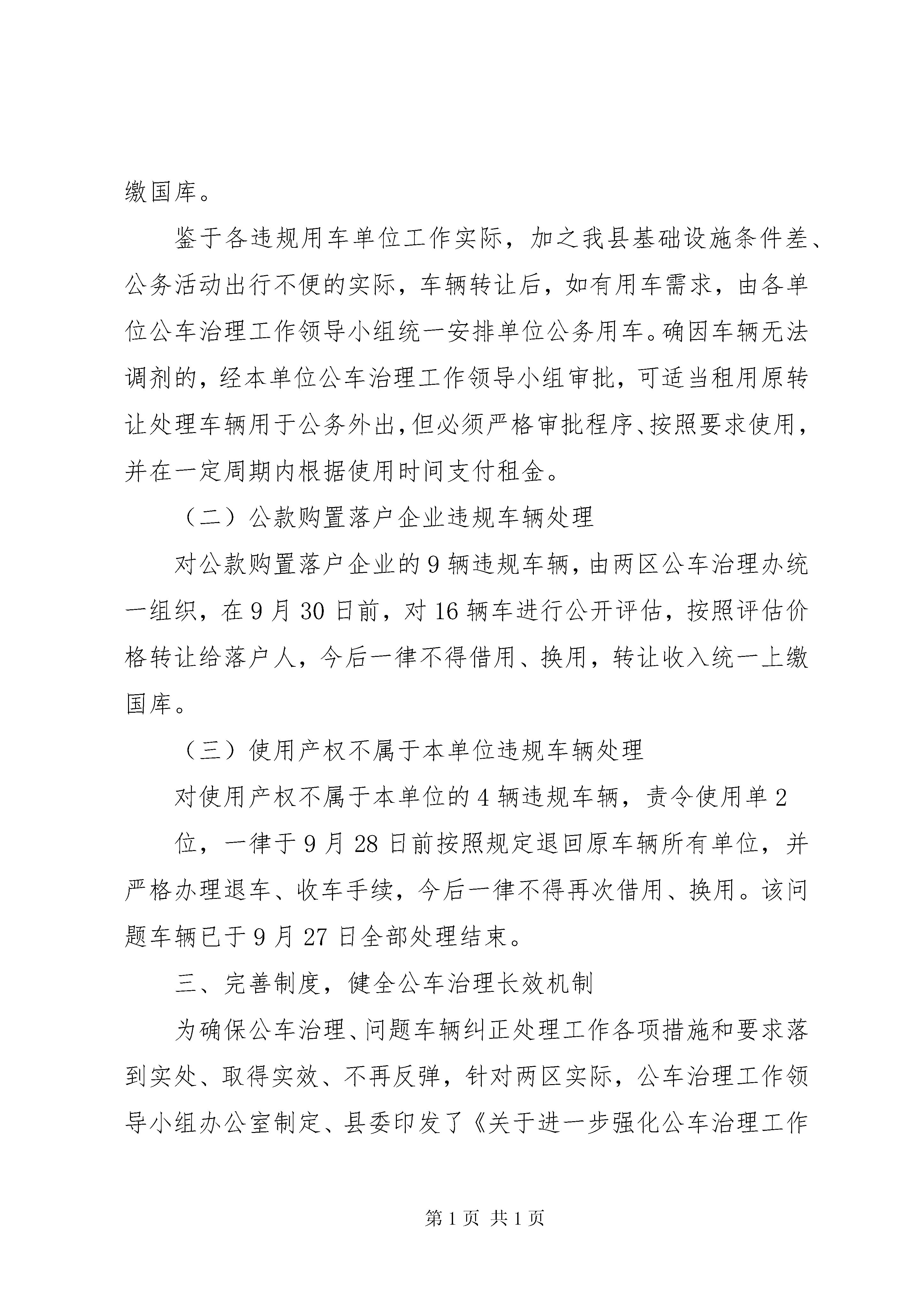 缴国库。

鉴于各违规用车单位工作实际，加之我县基础设施条件差、公务活动出行不便的实际，车辆转让后，如有用车需求，由各单位公车治理工作领导小组统一安排单位公务用车。确因车辆无法调剂的，经本单位公车治理工作领导小组审批，可适当租用原转让处理车辆用于公务外出，但必须严格审批程序、按照要求使用，并在一定周期内根据使用时间支付租金。

（二）公款购置落户企业违规车辆处理

对公款购置落户企业的 9 辆违规车辆，由两区公车治理办统一组织，在 9 月 30 日前，对 16 辆车进行公开评估，按照评估价格转让给落户人，今后一律不得借用、换用，转让收入统一上缴国库。

（三）使用产权不属于本单位违规车辆处理

对使用产权不属于本单位的 4 辆违规车辆，责令使用单 2

位，一律于 9 月 28 日前按照规定退回原车辆所有单位，并严格办理退车、收车手续，今后一律不得再次借用、换用。该问题车辆已于 9 月 27 日全部处理结束。

三、完善制度，健全公车治理长效机制

为确保公车治理、问题车辆纠正处理工作各项措施和要求落到实处、取得实效、不再反弹，针对两区实际，公车治理工作领导小组办公室制定、县委印发了《关于进一步强化公车治理工作

第 1 页 共 1 页